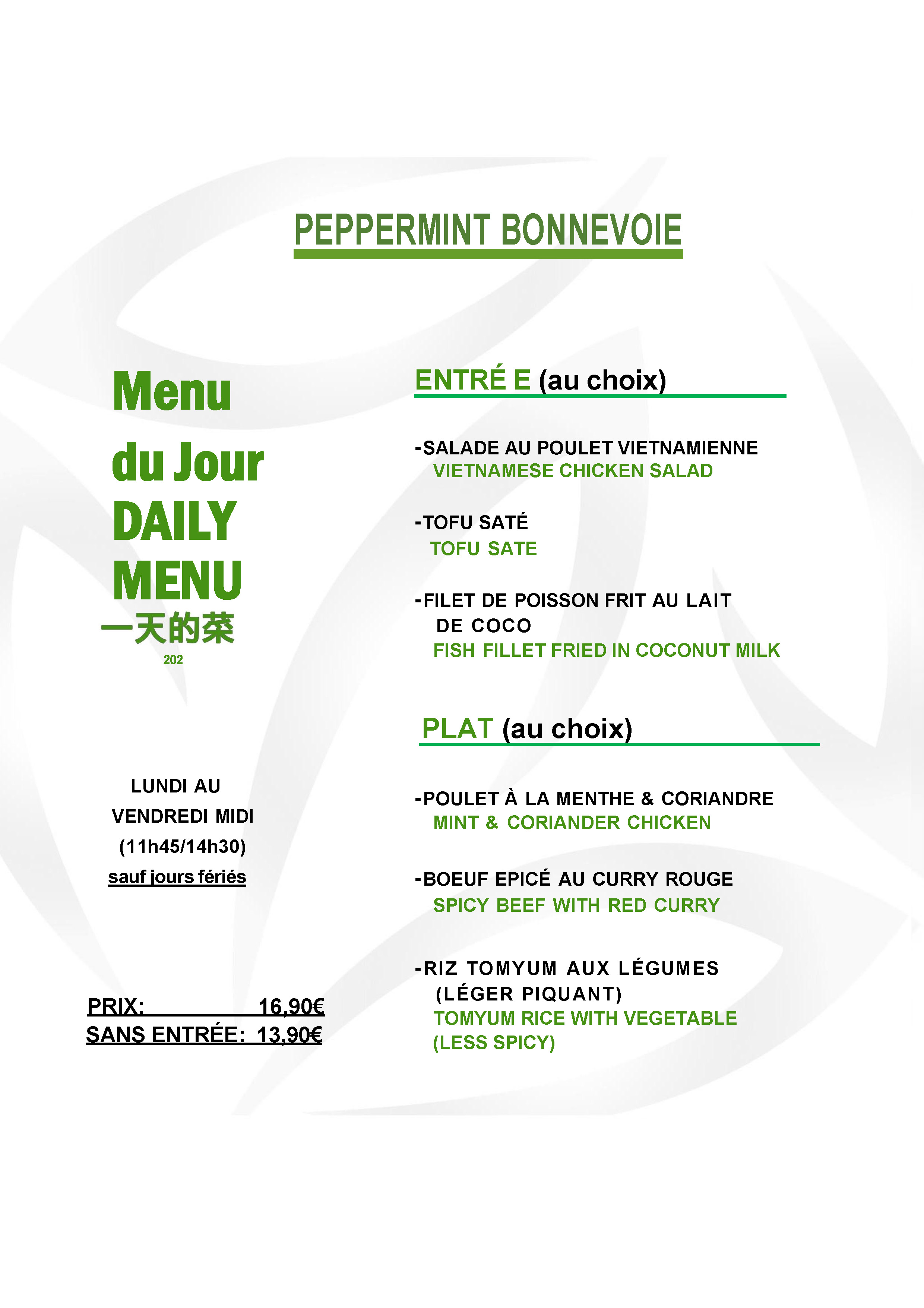 PEPPERMINT BONNEVOIE

Menu
du Jour
DAILY
MENU
一天的菜
202

LUNDI AU
VENDREDI MIDI
(11h45/14h30)
sauf jours fériés

PRIX: 16,90€
SANS ENTRÉE: 13,90€

ENTRÉ E (au choix)

-SALADE AU POULET VIETNAMIENNE
VIETNAMESE CHICKEN SALAD

-TOFU SATÉ
TOFU SATE

-FILET DE POISSON FRIT AU LAIT DE COCO
FISH FILLET FRIED IN COCONUT MILK

PLAT (au choix)

-POULET À LA MENTHE & CORIANDRE
MINT & CORIANDER CHICKEN

-BOEUF EPICÉ AU CURRY ROUGE
SPICY BEEF WITH RED CURRY

-RIZ TOMYUM AUX LÉGUMES (LÉGER PIQUANT)
TOMYUM RICE WITH VEGETABLE (LESS SPICY)